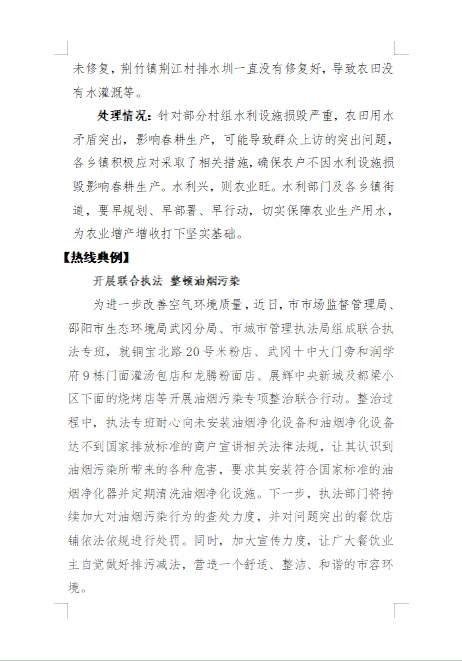 未修复，荆竹镇荆江村排水圳一直没有修复好，导致农田没有水灌溉等。

处理情况：针对部分村组水利设施损毁严重，农田用水矛盾突出，影响春耕生产，可能导致群众上访的突出问题，各乡镇积极应对采取了相关措施，确保农户不因水利设施损毁影响春耕生产。水利兴，则农业旺。水利部门及各乡镇街道，要早规划、早部署、早行动，切实保障农业生产用水，为农业增产增收打下坚实基础。

【热线典例】

开展联合执法 整顿油烟污染

为进一步改善空气环境质量，近日，市市场监督管理局、邵阳市生态环境局武冈分局、市城市管理执法局组成联合执法专班，就铜宝北路20号米粉店、武冈十中大门旁和润学府9栋门面灌汤包店和龙腾粉面店、展辉中央新城及都梁小区下面的烧烤店等开展油烟污染专项整治联合行动。整治过程中，执法专班耐心向未安装油烟净化设备和油烟净化设备达不到国家排放标准的商户宣讲相关法律法规，让其认识到油烟污染所带来的各种危害，要求其安装符合国家标准的油烟净化器并定期清洗油烟净化设施。下一步，执法部门将持续加大对油烟污染行为的查处力度，并对问题突出的餐饮店铺依法依规进行处罚。同时，加大宣传力度，让广大餐饮业主自觉做好排污减法，营造一个舒适、整洁、和谐的市容环境。